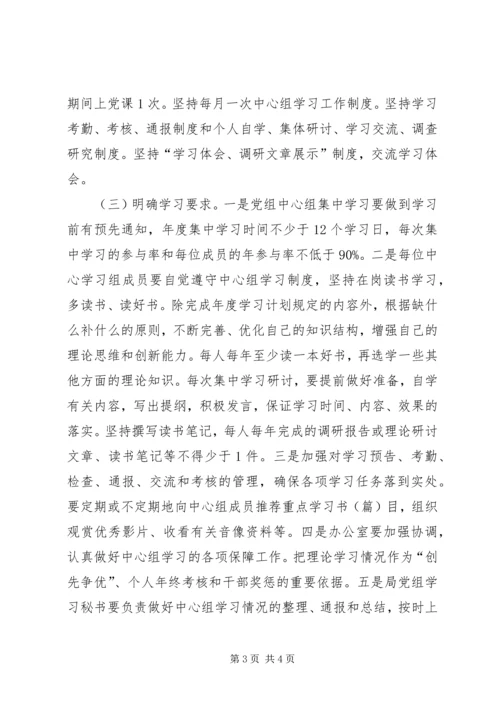 期间上党课1次。坚持每月一次中心组学习工作制度。坚持学习考勤、考核、通报制度和个人自学、集体研讨、学习交流、调查研究制度。坚持“学习体会、调研文章展示”制度，交流学习体会。

（三）明确学习要求。一是党组中心组集中学习要做到学习前有预先通知，年度集中学习时间不少于12个学习日，每次集中学习的参与率和每位成员的年参与率不低于90%。二是每位中心学习组成员要自觉遵守中心组学习制度，坚持在岗读书学习，多读书、读好书。除完成年度学习计划规定的内容外，根据缺什么补什么的原则，不断完善、优化自己的知识结构，增强自己的理论思维和创新能力。每人每年至少读一本好书，再选学一些其他方面的理论知识。每次集中学习研讨，要提前做好准备，自学有关内容，写出提纲，积极发言，保证学习时间、内容、效果的落实。坚持撰写读书笔记，每人每年完成的调研报告或理论研讨文章、读书笔记等不得少于1件。三是加强对学习预告、考勤、检查、通报、交流和考核的管理，确保各项学习任务落到实处。要定期或不定期地向中心组成员推荐重点学习书（篇）目，组织观赏优秀影片、收看有关音像资料等。四是办公室要加强协调，认真做好中心组学习的各项保障工作。把理论学习情况作为“创先争优”、个人年终考核和干部奖惩的重要依据。五是局党组学习秘书要负责做好中心组学习情况的整理、通报和总结，按时上

第3页 共4页